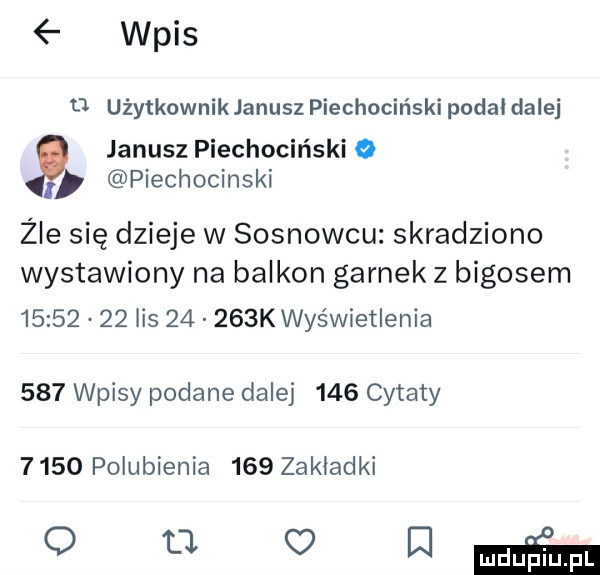 Wpis

Użytkownik Janusz Piechociński podał dalej

Janusz Piechociński
@Piechocinski

Źle się dzieje w Sosnowcu: skradziono wystawiony na balkon garnek z bigosem

15:52 · 22 lis 24 · 263K Wyświetlenia

587 Wpisy podane dalej 146 Cytaty

7 150 Polubienia 169 Zakładki

mdupiu.pl